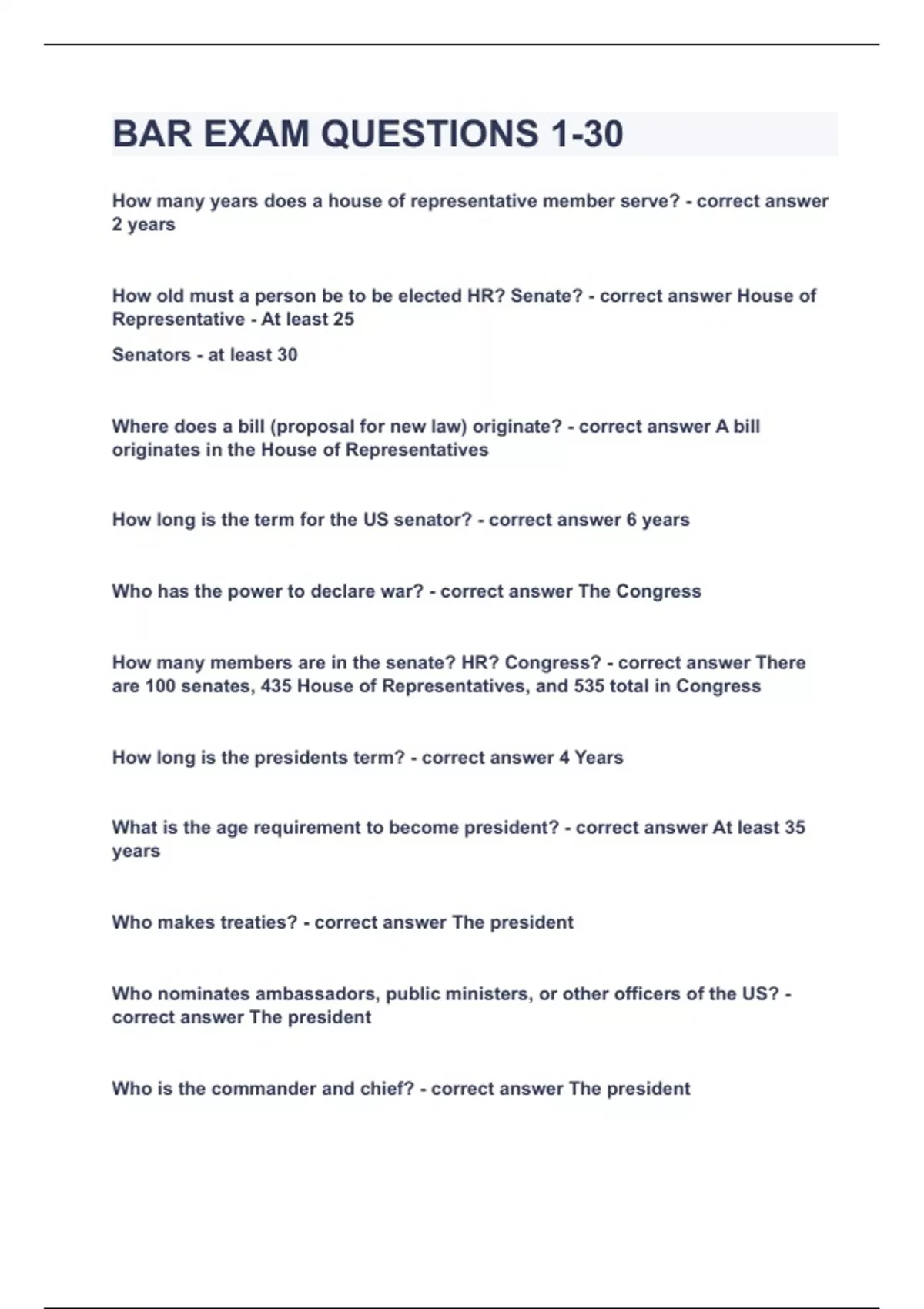 BAR EXAM QUESTIONS 1-30

How many years does a house of representative member serve? - correct answer 2 years

How old must a person be to be elected HR? Senate? - correct answer House of Representative - At least 25

Senators - at least 30

Where does a bill (proposal for new law) originate? - correct answer A bill originates in the House of Representatives

How long is the term for the US senator? - correct answer 6 years

Who has the power to declare war? - correct answer The Congress

How many members are in the senate? HR? Congress? - correct answer There are 100 senates, 435 House of Representatives, and 535 total in Congress

How long is the presidents term? - correct answer 4 Years

What is the age requirement to become president? - correct answer At least 35 years

Who makes treaties? - correct answer The president

Who nominates ambassadors, public ministers, or other officers of the US? - correct answer The president

Who is the commander and chief? - correct answer The president